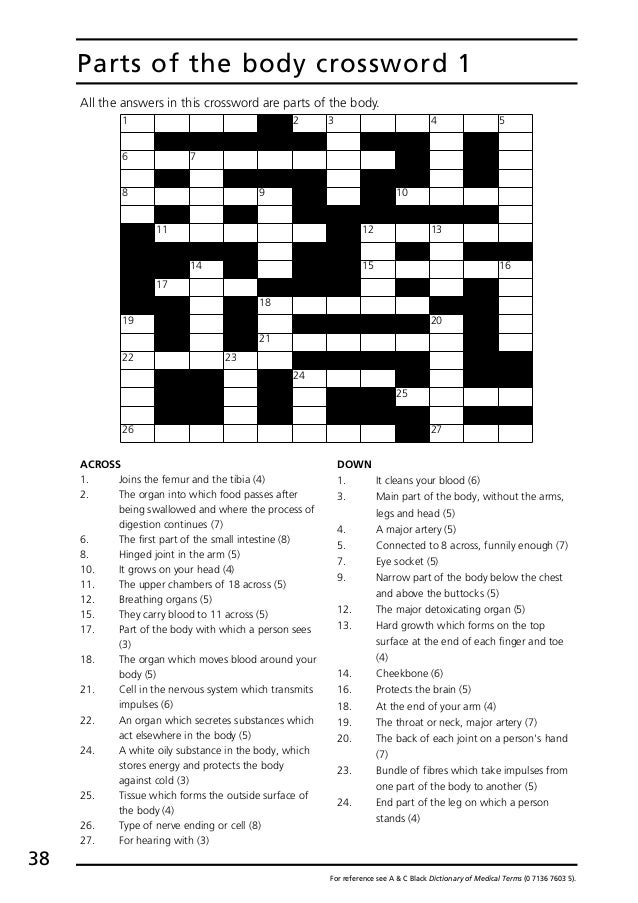 Parts of the body crossword 1

All the answers in this crossword are parts of the body.

1 2 3 4 5 6 7 8 9 10 11 12 13 14 15 16 17 18 19 20 21 22 23 24 25 26 27

ACROSS
1. Joins the femur and the tibia (4)
2. The organ into which food passes after being swallowed and where the process of digestion continues (7)
6. The first part of the small intestine (8)
8. Hinged joint in the arm (5)
10. It grows on your head (4)
11. The upper chambers of 18 across (5)
12. Breathing organs (5)
15. They carry blood to 11 across (5)
17. Part of the body with which a person sees (3)
18. The organ which moves blood around your body (5)
21. Cell in the nervous system which transmits impulses (6)
22. An organ which secretes substances which act elsewhere in the body (5)
24. A white oily substance in the body, which stores energy and protects the body against cold (3)
25. Tissue which forms the outside surface of the body (4)
26. Type of nerve ending or cell (8)
27. For hearing with (3)

DOWN
1. It cleans your blood (6)
3. Main part of the body, without the arms, legs and head (5)
4. A major artery (5)
5. Connected to 8 across, funnily enough (7)
7. Eye socket (5)
9. Narrow part of the body below the chest and above the buttocks (5)
12. The major detoxicating organ (5)
13. Hard growth which forms on the top surface at the end of each finger and toe (4)
14. Cheekbone (6)
16. Protects the brain (5)
18. At the end of your arm (4)
19. The throat or neck, major artery (7)
20. The back of each joint on a person's hand (7)
23. Bundle of fibres which take impulses from one part of the body to another (5)
24. End part of the leg on which a person stands (4)

38

For reference see A & C Black Dictionary of Medical Terms (0 7136 7603 5).